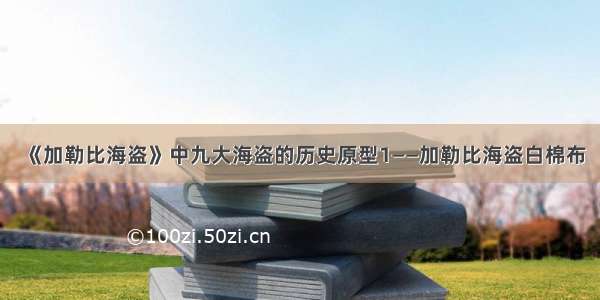 《加勒比海盗》中九大海盗的历史原型1——加勒比海盗白棉布

©100zi.50zi.cn